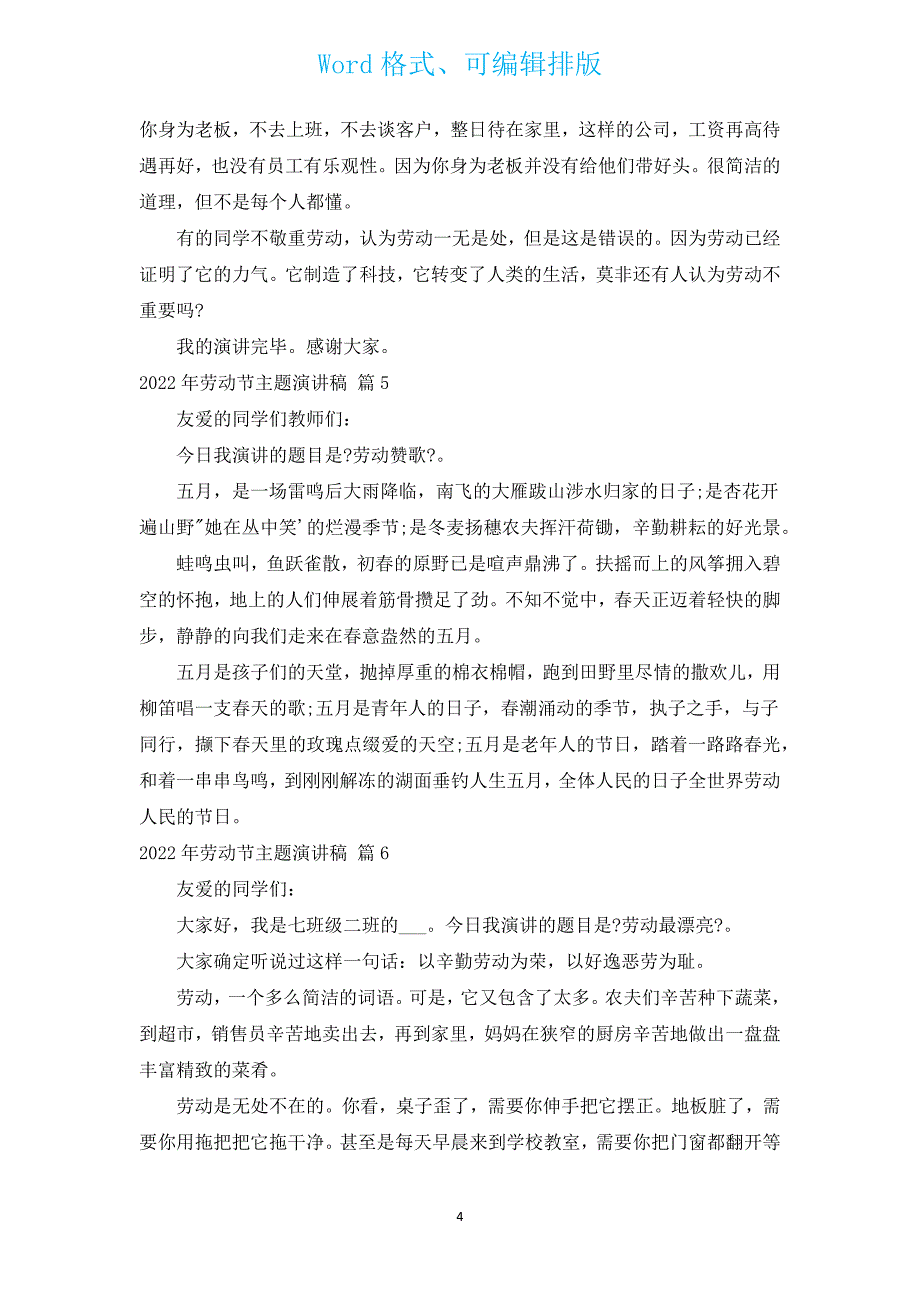 Word 格式、可编辑排版

你身为老板，不去上班，不去谈客户，整日待在家里，这样的公司，工资再高待遇再好，也没有员工有乐观性。因为你身为老板并没有给他们带好头。很简洁的道理，但不是每个人都懂。

有的同学不敬重劳动，认为劳动一无是处，但是这是错误的。因为劳动已经证明了它的力气。它制造了科技，它转变了人类的生活，莫非还有人认为劳动不重要吗?

我的演讲完毕。感谢大家。

2022 年劳动节主题演讲稿 篇 5

友爱的同学们教师们:

今日我演讲的题目是?劳动赞歌?。

五月，是一场雷鸣后大雨降临，南飞的大雁跋山涉水归家的日子;是杏花开遍山野"她在丛中笑'的烂漫季节;是冬麦扬穗农夫挥汗荷锄，辛勤耕耘的好光景。

蛙鸣虫叫，鱼跃雀散，初春的原野已是喧声鼎沸了。扶摇而上的风筝拥入碧空的怀抱，地上的人们伸展着筋骨攒足了劲。不知不觉中，春天正迈着轻快的脚步，静静的向我们走来在春意盎然的五月。

五月是孩子们的天堂，抛掉厚重的棉衣棉帽，跑到田野里尽情的撒欢儿，用柳笛唱一支春天的歌;五月是青年人的日子，春潮涌动的季节，执子之手，与子同行，撷下春天里的玫瑰点缀爱的天空;五月是老年人的节日，踏着一路路春光，和着一串串鸟鸣，到刚刚解冻的湖面垂钓人生五月，全体人民的日子全世界劳动人民的节日。

2022 年劳动节主题演讲稿 篇 6

友爱的同学们:

大家好，我是七班级二班的___。今日我演讲的题目是?劳动最漂亮?。

大家确定听说过这样一句话：以辛勤劳动为荣，以好逸恶劳为耻。

劳动，一个多么简洁的词语。可是，它又包含了太多。农夫们辛苦种下蔬菜，到超市，销售员辛苦地卖出去，再到家里，妈妈在狭窄的厨房辛苦地做出一盘盘丰富精致的菜肴。

劳动是无处不在的。你看，桌子歪了，需要你伸手把它摆正。地板脏了，需要你用拖把把它拖干净。甚至是每天早晨来到学校教室，需要你把门窗都翻开等

4